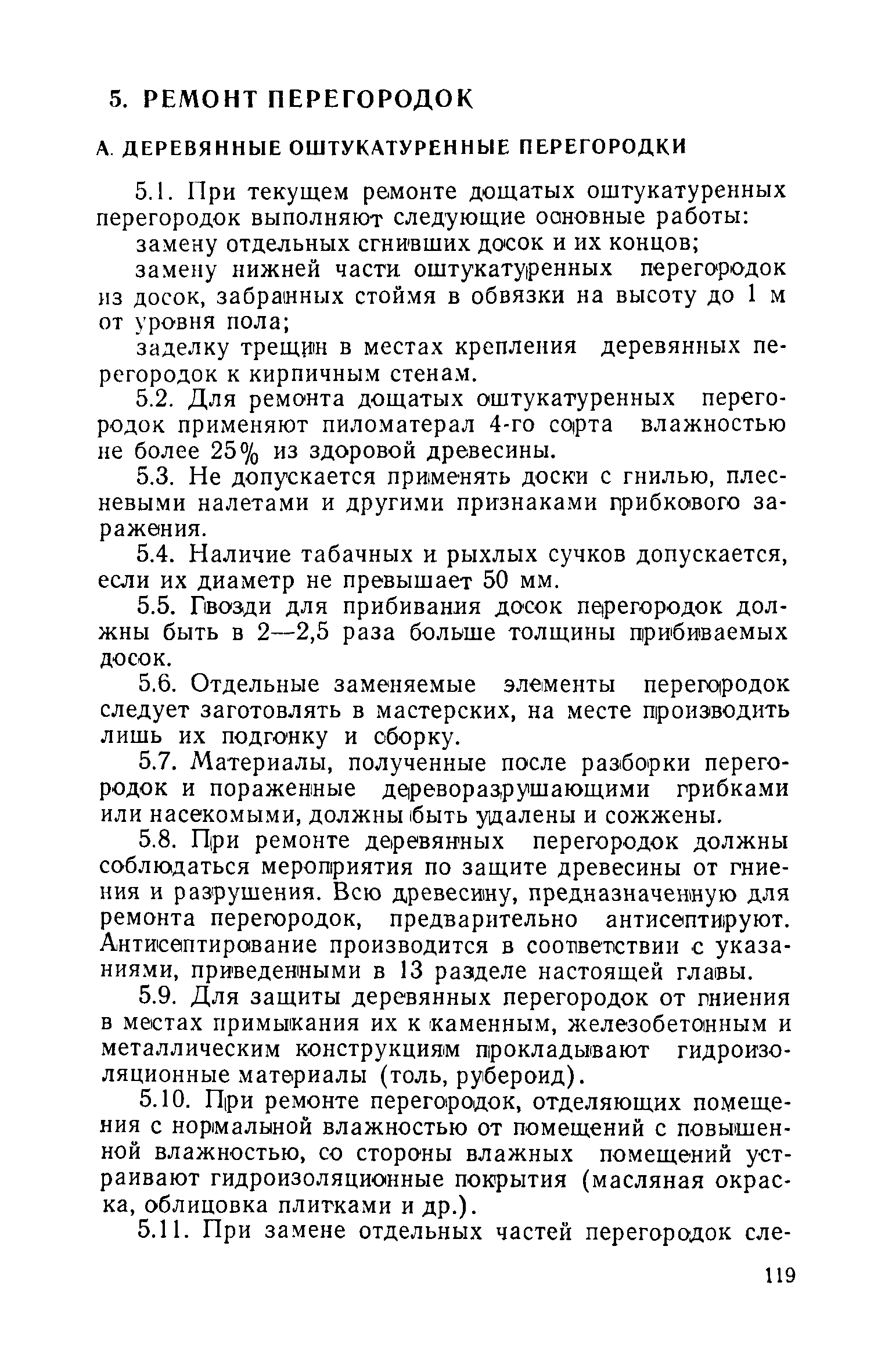 5. РЕМОНТ ПЕРЕГОРОДОК

А. ДЕРЕВЯННЫЕ ОШТУКАТУРЕННЫЕ ПЕРЕГОРОДКИ

5.1. При текущем ремонте дощатых оштукатуренных перегородок выполняют следующие основные работы:

замену отдельных сгнивших досок и их концов;

замену нижней части оштукатуренных перегородок из досок, забранных стоймя в обвязки на высоту до 1 м от уровня пола;

заделку трещин в местах крепления деревянных перегородок к кирпичным стенам.

5.2. Для ремонта дощатых оштукатуренных перегородок применяют пиломатерал 4-го сорта влажностью не более 25% из здоровой древесины.

5.3. Не допускается применять доски с гнилью, плесневыми налетами и другими признаками грибкового заражения.

5.4. Наличие табачных и рыхлых сучков допускается, если их диаметр не превышает 50 мм.

5.5. Гвозди для прибивания досок перегородок должны быть в 2—2,5 раза больше толщины прибиваемых досок.

5.6. Отдельные заменяемые элементы перегородок следует заготовлять в мастерских, на месте производить лишь их подгонку и сборку.

5.7. Материалы, полученные после разборки перегородок и пораженные дереворазрушающими грибками или насекомыми, должны быть удалены и сожжены.

5.8. При ремонте деревянных перегородок должны соблюдаться мероприятия по защите древесины от гниения и разрушения. Всю древесину, предназначенную для ремонта перегородок, предварительно антисептируют. Антисептирование производится в соответствии с указаниями, приведенными в 13 разделе настоящей главы.

5.9. Для защиты деревянных перегородок от гниения в местах примыкания их к каменным, железобетонным и металлическим конструкциям прокладывают гидроизоляционные материалы (толь, рубероид).

5.10. При ремонте перегородок, отделяющих помещения с нормальной влажностью от помещений с повышенной влажностью, со стороны влажных помещений устраивают гидроизоляционные покрытия (масляная окраска, облицовка плитками и др.).

5.11. При замене отдельных частей перегородок сле-

119